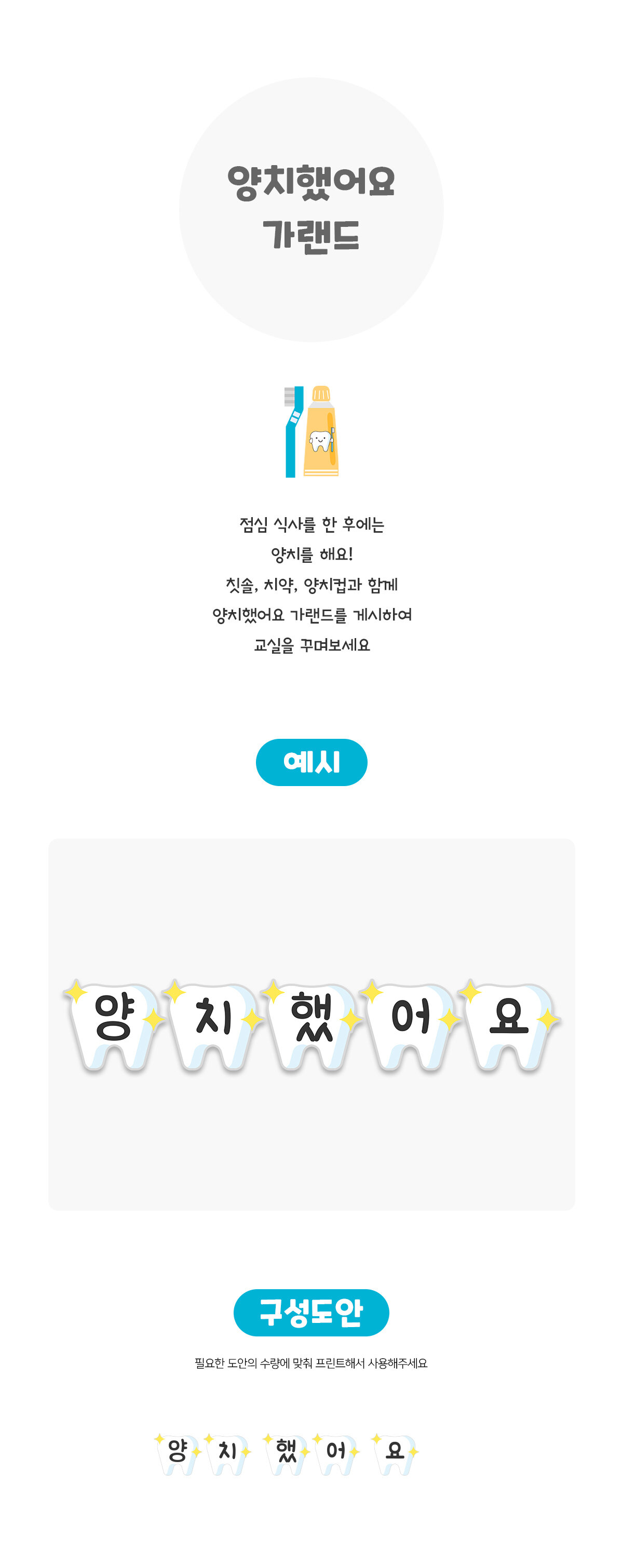 양치했어요
가랜드

점심 식사를 한 후에는
양치를 해요!
칫솔, 치약, 양치컵과 함께
양치했어요 가랜드를 게시하여
교실을 꾸며보세요

예시

양 치 했 어 요

구성도안

필요한 도안의 수량에 맞춰 프린트해서 사용해주세요

양 치 했 어 요